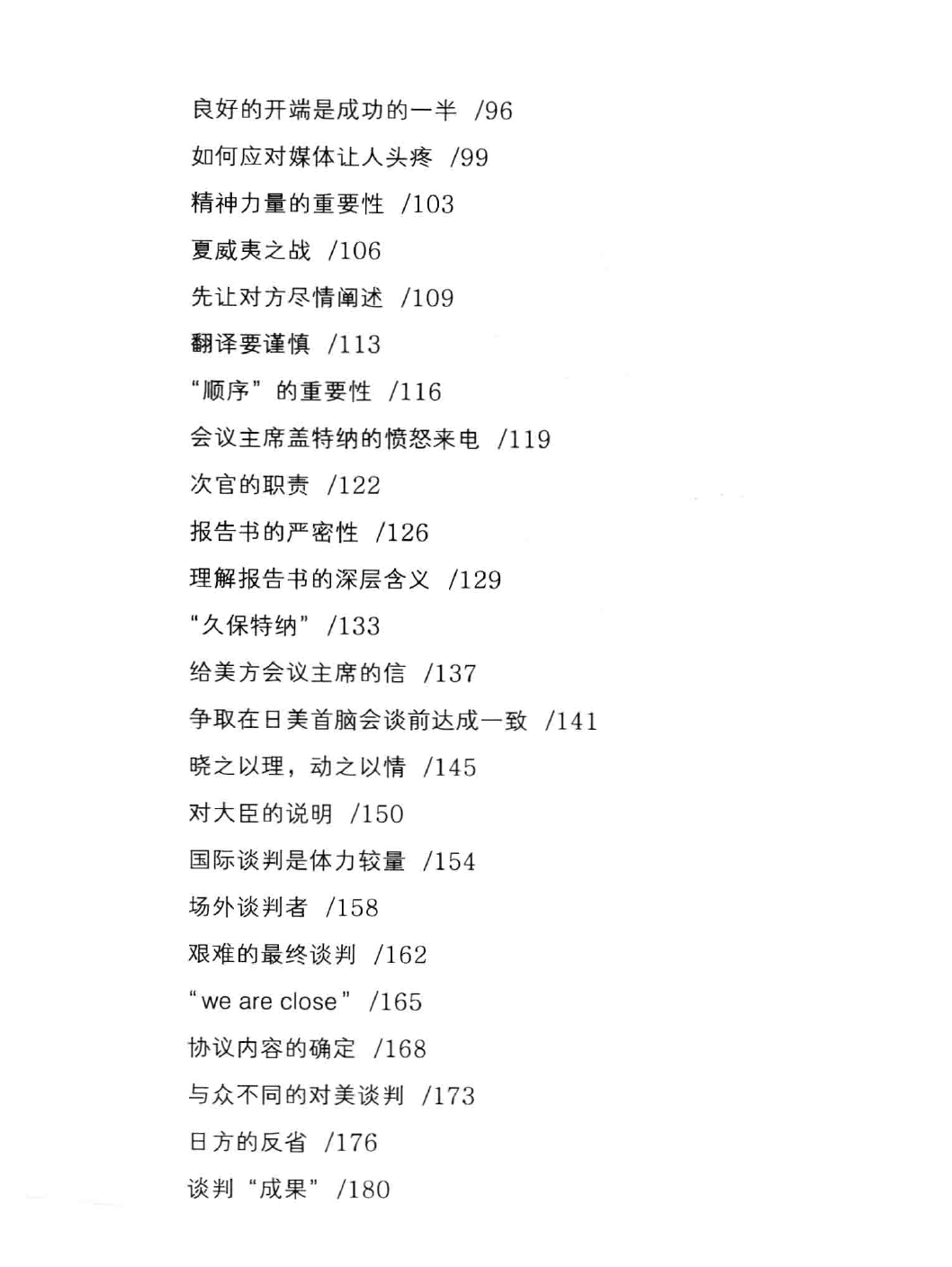 良好的开端是成功的一半 /96
如何应对媒体让人头疼 /99
精神力量的重要性 /103
夏威夷之战 /106
先让对方尽情阐述 /109
翻译要谨慎 /113
“顺序”的重要性 /116
会议主席盖特纳的愤怒来电 /119
次官的职责 /122
报告书的严密性 /126
理解报告书的深层含义 /129
“久保特纳” /133
给美方会议主席的信 /137
争取在日美首脑会谈前达成一致 /141
晓之以理，动之以情 /145
对大臣的说明 /150
国际谈判是体力较量 /154
场外谈判者 /158
艰难的最终谈判 /162
“we are close” /165
协议内容的确定 /168
与众不同的对美谈判 /173
日方的反省 /176
谈判“成果” /180